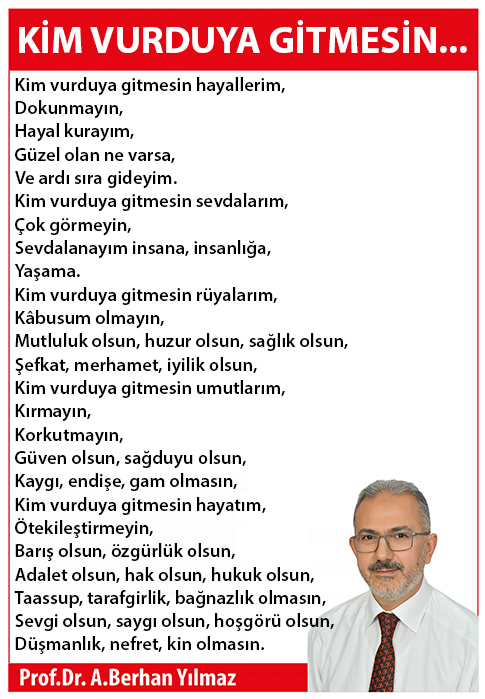 KİM VURDUYA GİTMESİN...

Kim vurduya gitmesin hayallerim,
Dokunmayın,
Hayal kurayım,
Güzel olan ne varsa,
Ve ardı sıra gideyim.
Kim vurduya gitmesin sevdalarım,
Çok görmeyin,
Sevdalanayım insana, insanlığa,
Yaşama.
Kim vurduya gitmesin rüyalarım,
Kâbusum olmayın,
Mutluluk olsun, huzur olsun, sağlık olsun,
Şefkat, merhamet, iyilik olsun,
Kim vurduya gitmesin umutlarım,
Kırmayın,
Korkutmayın,
Güven olsun, sağduyu olsun,
Kaygı, endişe, gam olmasın,
Kim vurduya gitmesin hayatım,
Ötekileştirmeyin,
Barış olsun, özgürlük olsun,
Adalet olsun, hak olsun, hukuk olsun,
Taassup, tarafgirlik, bağnazlık olmasın,
Sevgi olsun, saygı olsun, hoşgörü olsun,
Düşmanlık, nefret, kin olmasın.

Prof.Dr. A.Berhan Yılmaz